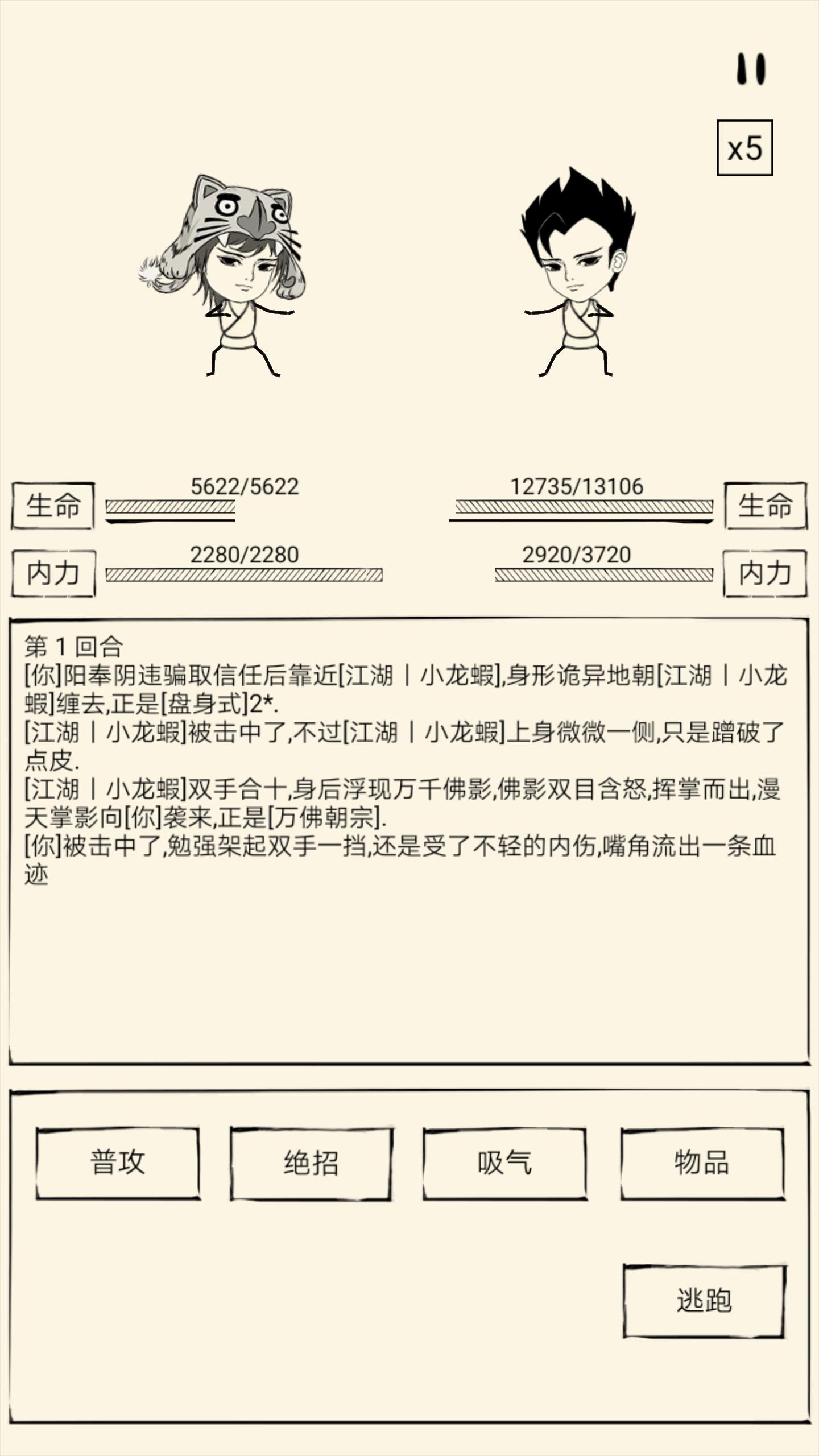 x5

生命 5622/5622

12735/13106 生命

内力 2280/2280

2920/3720 内力

第 1 回合
[你]阳奉阴违骗取信任后靠近[江湖丨小龙虾],身形诡异地朝[江湖丨小龙虾]缠去,正是[盘身式]2*.
[江湖丨小龙虾]被击中了,不过[江湖丨小龙虾]上身微微一侧,只是蹭破了点皮.
[江湖丨小龙虾]双手合十,身后浮现万千佛影,佛影双目含怒,挥掌而出,漫天掌影向[你]袭来,正是[万佛朝宗].
[你]被击中了,勉强架起双手一挡,还是受了不轻的内伤,嘴角流出一条血迹

普攻

绝招

吸气

物品

逃跑